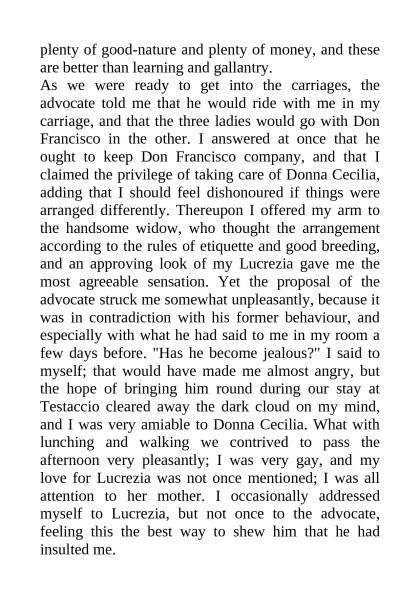 plenty of good-nature and plenty of money, and these are better than learning and gallantry.
As we were ready to get into the carriages, the advocate told me that he would ride with me in my carriage, and that the three ladies would go with Don Francisco in the other. I answered at once that he ought to keep Don Francisco company, and that I claimed the privilege of taking care of Donna Cecilia, adding that I should feel dishonoured if things were arranged differently. Thereupon I offered my arm to the handsome widow, who thought the arrangement according to the rules of etiquette and good breeding, and an approving look of my Lucrezia gave me the most agreeable sensation. Yet the proposal of the advocate struck me somewhat unpleasantly, because it was in contradiction with his former behaviour, and especially with what he had said to me in my room a few days before. "Has he become jealous?" I said to myself; that would have made me almost angry, but the hope of bringing him round during our stay at Testaccio cleared away the dark cloud on my mind, and I was very amiable to Donna Cecilia. What with lunching and walking we contrived to pass the afternoon very pleasantly; I was very gay, and my love for Lucrezia was not once mentioned; I was all attention to her mother. I occasionally addressed myself to Lucrezia, but not once to the advocate, feeling this the best way to shew him that he had insulted me.